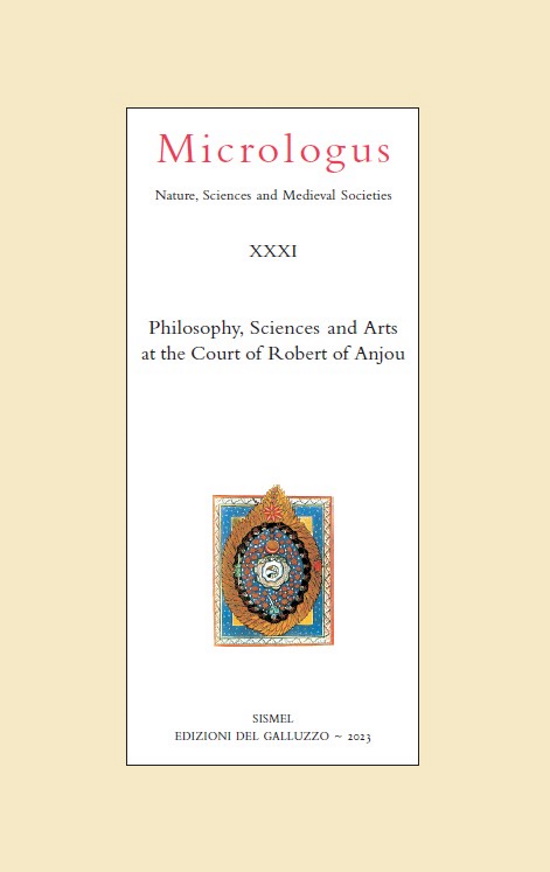 Micrologus

Nature, Sciences and Medieval Societies

XXXI

Philosophy, Sciences and Arts at the Court of Robert of Anjou

SISMEL
EDIZIONI DEL GALLUZZO ~ 2023